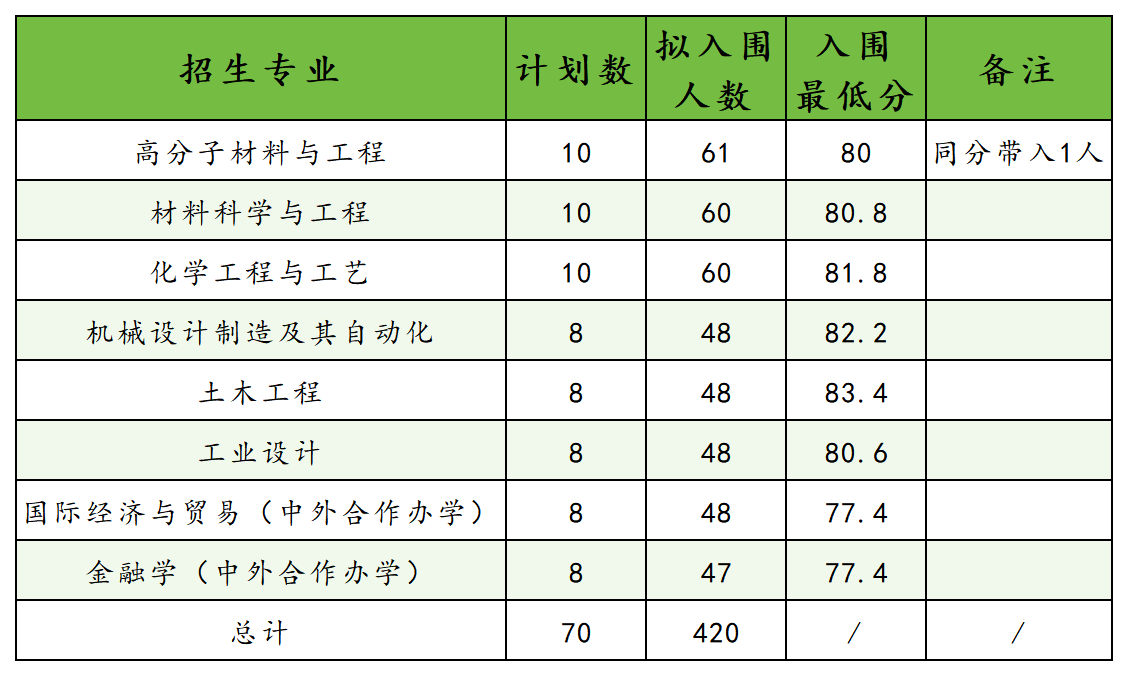 | 招生专业 | 计划数 | 拟入围人数 | 入围最低分 | 备注 |
|---|---|---|---|---|
| 高分子材料与工程 | 10 | 61 | 80 | 同分带入1人 |
| 材料科学与工程 | 10 | 60 | 80.8 | |
| 化学工程与工艺 | 10 | 60 | 81.8 | |
| 机械设计制造及其自动化 | 8 | 48 | 82.2 | |
| 土木工程 | 8 | 48 | 83.4 | |
| 工业设计 | 8 | 48 | 80.6 | |
| 国际经济与贸易（中外合作办学） | 8 | 48 | 77.4 | |
| 金融学（中外合作办学） | 8 | 47 | 77.4 | |
| 总计 | 70 | 420 | / | / |